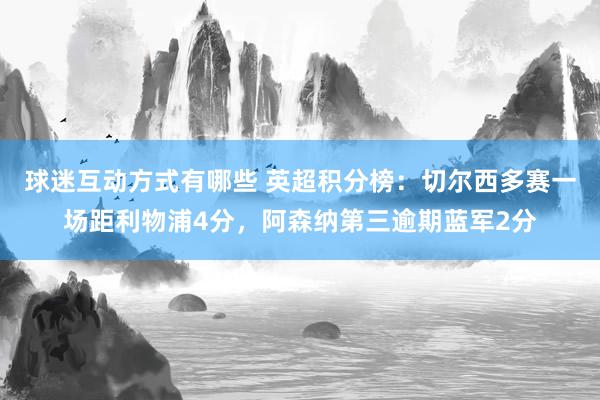 球迷互动方式有哪些 英超积分榜：切尔西多赛一场距利物浦4分，阿森纳第三逾期蓝军2分